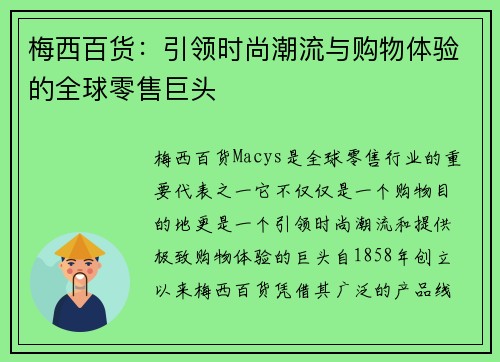 梅西百货：引领时尚潮流与购物体验的全球零售巨头

梅西百货Macys是全球零售行业的重要代表之一它不仅仅是一个购物目的地更是一个引领时尚潮流和提供极致购物体验的巨头自1858年创立以来梅西百货凭借其广泛的产品线